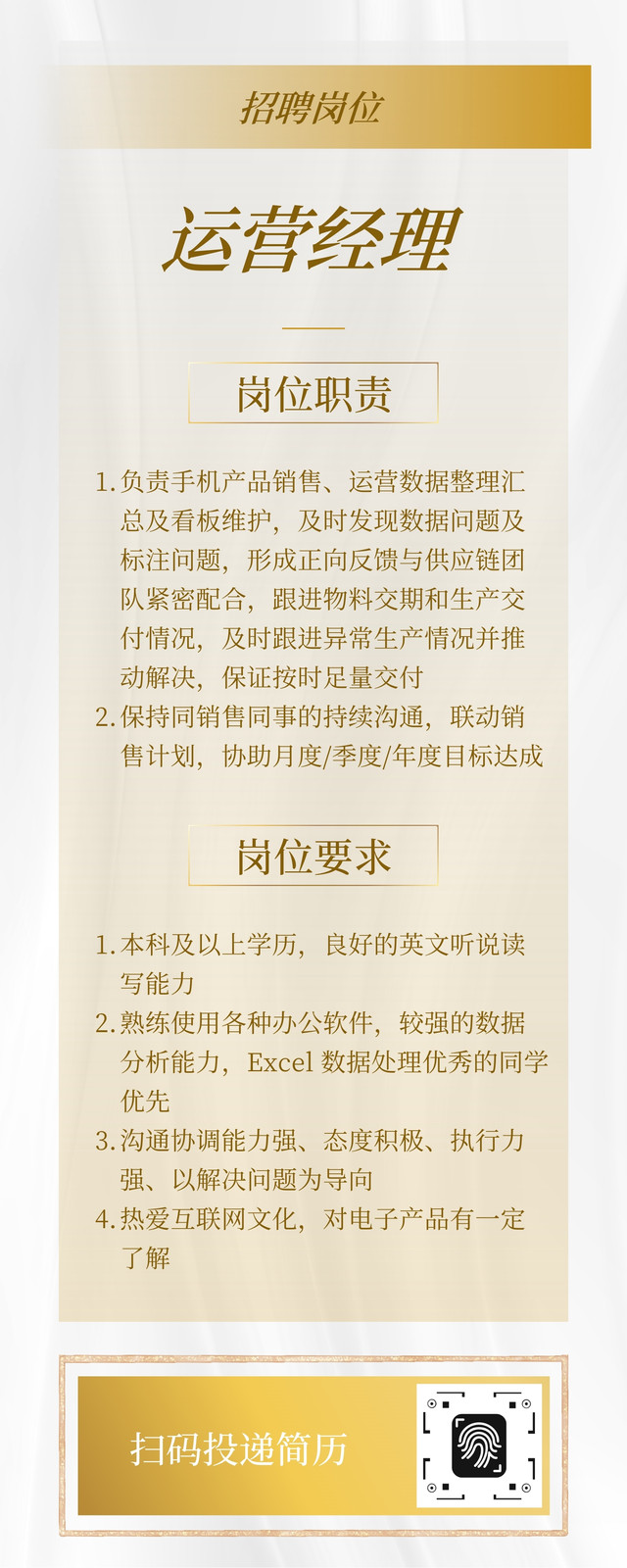 招聘岗位

运营经理

岗位职责

1. 负责手机产品销售、运营数据整理汇总及看板维护，及时发现数据问题及标注问题，形成正向反馈与供应链团队紧密配合，跟进物料交期和生产交付情况，及时跟进异常生产情况并推动解决，保证按时足量交付
2. 保持同销售同事的持续沟通，联动销售计划，协助月度/季度/年度目标达成

岗位要求

1. 本科及以上学历，良好的英文听说读写能力
2. 熟练使用各种办公软件，较强的数据分析能力，Excel 数据处理优秀的同学优先
3. 沟通协调能力强、态度积极、执行力强、以解决问题为导向
4. 热爱互联网文化，对电子产品有一定了解

扫码投递简历